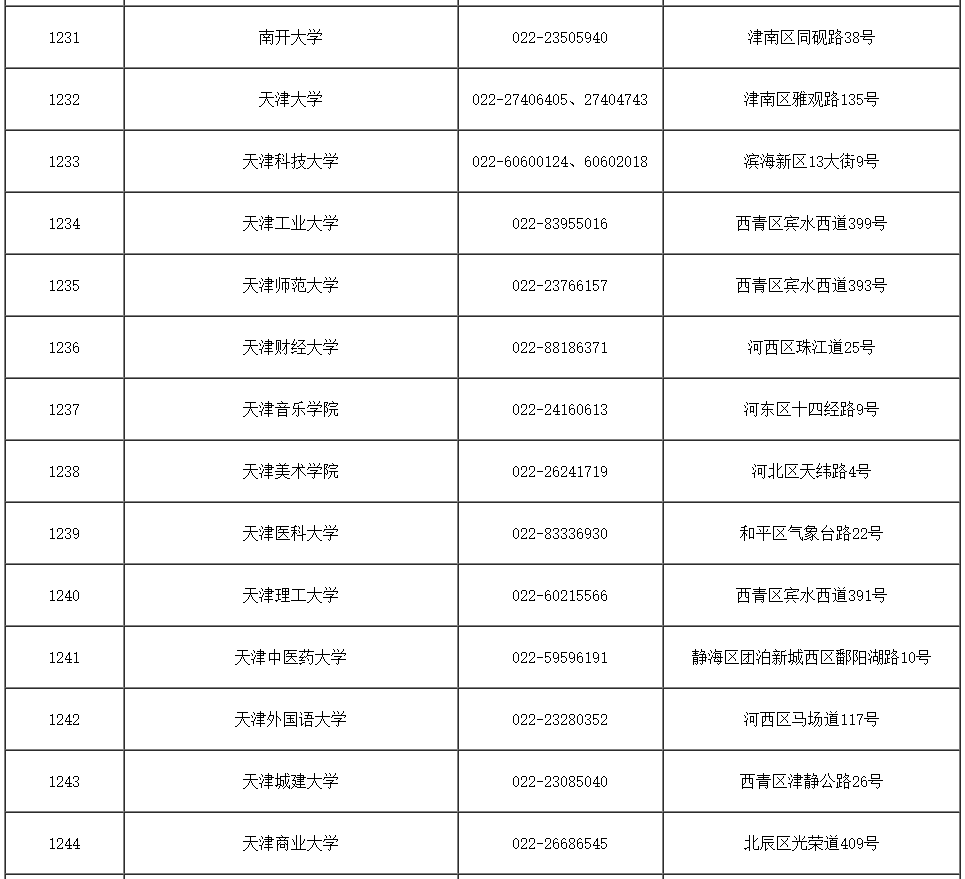 | 1231 | 南开大学 | 022-23505940 | 津南区同砚路38号 |
|---|---|---|---|
| 1232 | 天津大学 | 022-27406405、27404743 | 津南区雅观路135号 |
| 1233 | 天津科技大学 | 022-60600124、60602018 | 滨海新区13大街9号 |
| 1234 | 天津工业大学 | 022-83955016 | 西青区宾水西道399号 |
| 1235 | 天津师范大学 | 022-23766157 | 西青区宾水西道393号 |
| 1236 | 天津财经大学 | 022-88186371 | 河西区珠江道25号 |
| 1237 | 天津音乐学院 | 022-24160613 | 河东区十四经路9号 |
| 1238 | 天津美术学院 | 022-26241719 | 河北区天纬路4号 |
| 1239 | 天津医科大学 | 022-83336930 | 和平区气象台路22号 |
| 1240 | 天津理工大学 | 022-60215566 | 西青区宾水西道391号 |
| 1241 | 天津中医药大学 | 022-59596191 | 静海区团泊新城西区鄱阳湖路10号 |
| 1242 | 天津外国语大学 | 022-23280352 | 河西区马场道117号 |
| 1243 | 天津城建大学 | 022-23085040 | 西青区津静公路26号 |
| 1244 | 天津商业大学 | 022-26686545 | 北辰区光荣道409号 |